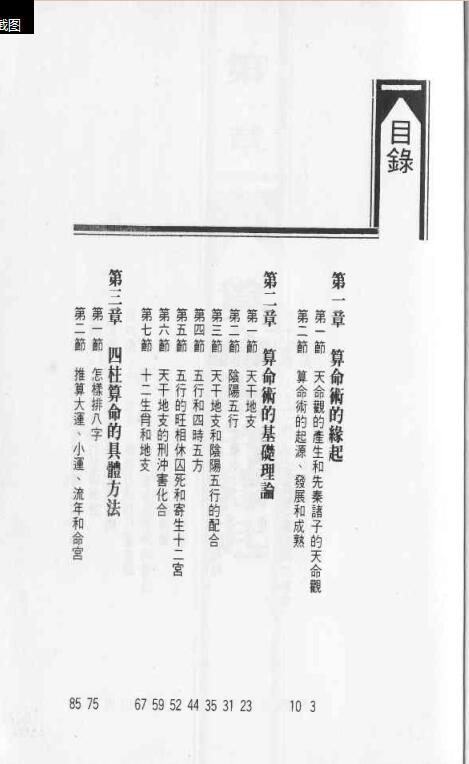 截图

目錄

第一章 算命術的緣起
第一節 天命觀的產生和先秦諸子的天命觀 3
第二節 算命術的起源、發展和成熟 10

第二章 算命術的基礎理論
第一節 天干地支 23
第二節 陰陽五行 31
第三節 天干地支和陰陽五行的配合 35
第四節 五行和四時五方 44
第五節 五行的旺相休囚死和寄生十二宮 52
第六節 天干地支的刑沖害化合 59
第七節 十二生肖和地支 67

第三章 四柱算命的具體方法
第一節 怎樣排八字 75
第二節 推算大運、小運、流年和命宮 85